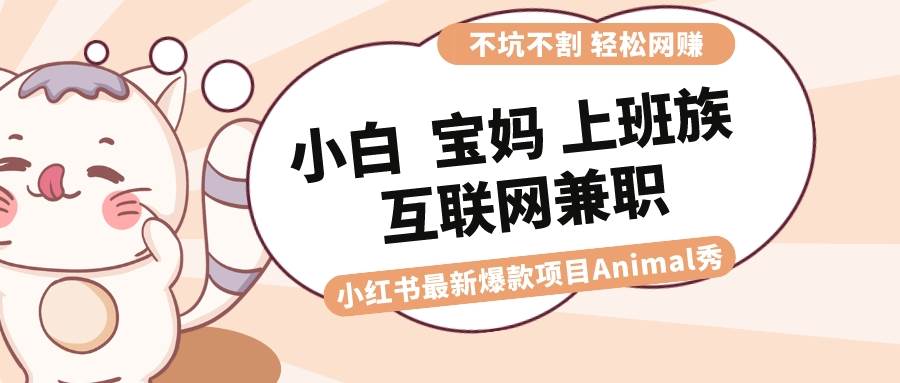 不坑不割 轻松网赚

小白 宝妈 上班族
互联网兼职

小红书最新爆款项目Animal秀